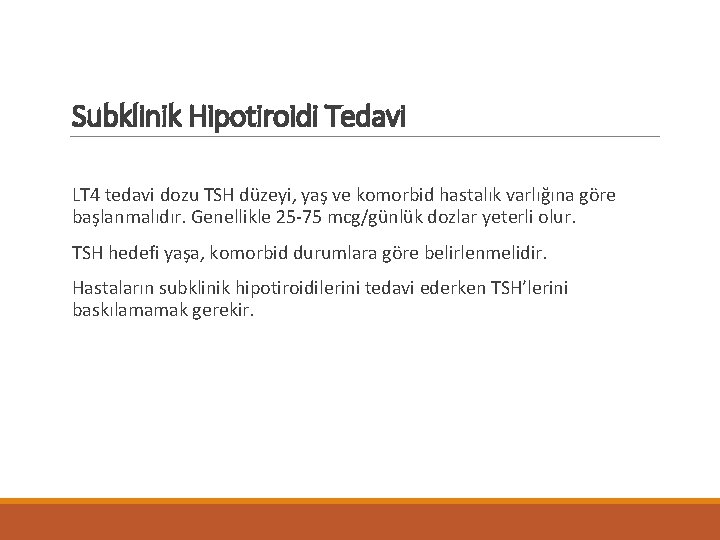 Subklinik Hipotiroidi Tedavi

LT4 tedavi dozu TSH düzeyi, yaş ve komorbid hastalık varlığına göre başlanmalıdır. Genellikle 25-75 mcg/günlük dozlar yeterli olur.

TSH hedefi yaşa, komorbid durumlara göre belirlenmelidir.

Hastaların subklinik hipotiroidilerini tedavi ederken TSH'lerini baskılamamak gerekir.